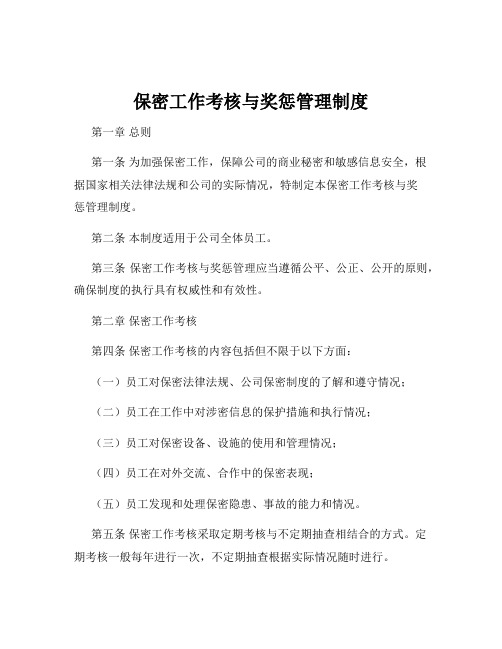 保密工作考核与奖惩管理制度

第一章 总则

第一条 为加强保密工作，保障公司的商业秘密和敏感信息安全，根据国家相关法律法规和公司的实际情况，特制定本保密工作考核与奖惩管理制度。

第二条 本制度适用于公司全体员工。

第三条 保密工作考核与奖惩管理应当遵循公平、公正、公开的原则，确保制度的执行具有权威性和有效性。

第二章 保密工作考核

第四条 保密工作考核的内容包括但不限于以下方面：

（一）员工对保密法律法规、公司保密制度的了解和遵守情况；

（二）员工在工作中对涉密信息的保护措施和执行情况；

（三）员工对保密设备、设施的使用和管理情况；

（四）员工在对外交流、合作中的保密表现；

（五）员工发现和处理保密隐患、事故的能力和情况。

第五条 保密工作考核采取定期考核与不定期抽查相结合的方式。定期考核一般每年进行一次，不定期抽查根据实际情况随时进行。